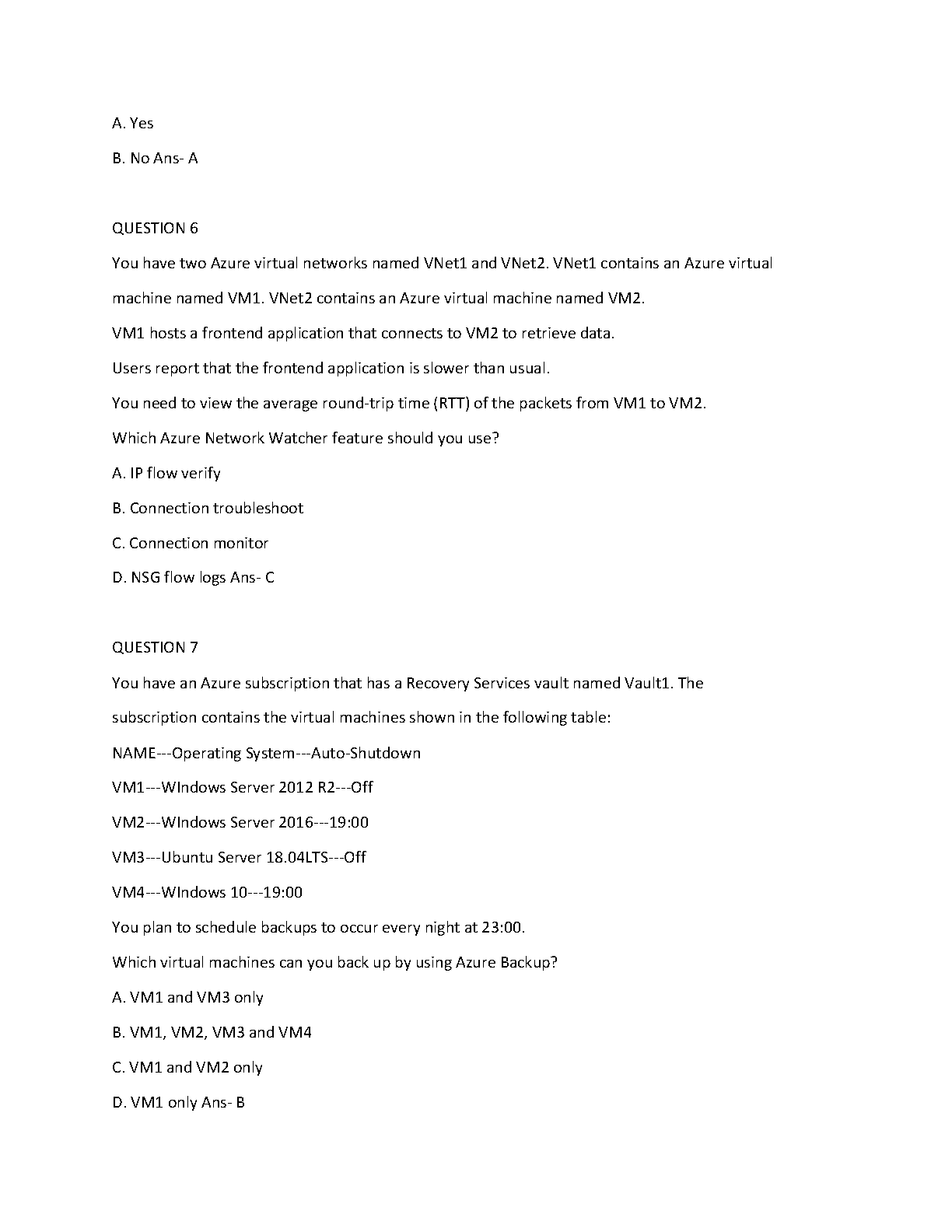 A. Yes

B. No Ans- A

QUESTION 6

You have two Azure virtual networks named VNet1 and VNet2. VNet1 contains an Azure virtual machine named VM1. VNet2 contains an Azure virtual machine named VM2.

VM1 hosts a frontend application that connects to VM2 to retrieve data.

Users report that the frontend application is slower than usual.

You need to view the average round-trip time (RTT) of the packets from VM1 to VM2.

Which Azure Network Watcher feature should you use?

A. IP flow verify

B. Connection troubleshoot

C. Connection monitor

D. NSG flow logs Ans- C

QUESTION 7

You have an Azure subscription that has a Recovery Services vault named Vault1. The subscription contains the virtual machines shown in the following table:

NAME---Operating System---Auto-Shutdown

VM1---WIndows Server 2012 R2---Off

VM2---WIndows Server 2016---19:00

VM3---Ubuntu Server 18.04LTS---Off

VM4---WIndows 10---19:00

You plan to schedule backups to occur every night at 23:00.

Which virtual machines can you back up by using Azure Backup?

A. VM1 and VM3 only

B. VM1, VM2, VM3 and VM4

C. VM1 and VM2 only

D. VM1 only Ans- B